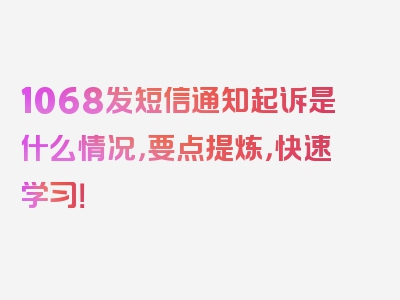 1068发短信通知起诉是什么情况，要点提炼，快速学习！